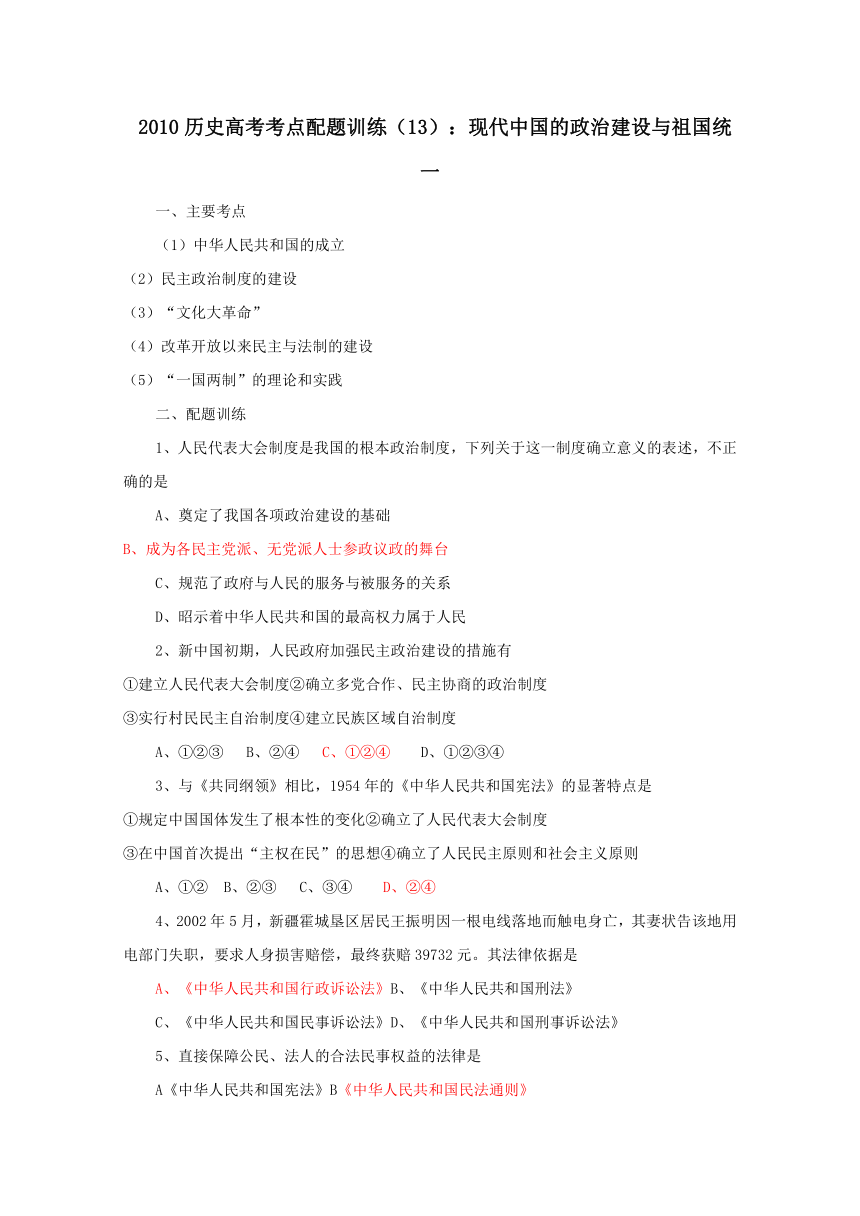 2010历史高考考点配题训练（13）：现代中国的政治建设与祖国统一

一、主要考点

（1）中华人民共和国的成立

（2）民主政治制度的建设

（3）“文化大革命”

（4）改革开放以来民主与法制的建设

（5）“一国两制”的理论和实践

二、配题训练

1、人民代表大会制度是我国的根本政治制度，下列关于这一制度确立意义的表述，不正确的是

A、奠定了我国各项政治建设的基础

B、成为各民主党派、无党派人士参政议政的舞台

C、规范了政府与人民的服务与被服务的关系

D、昭示着中华人民共和国的最高权力属于人民

2、新中国初期，人民政府加强民主政治建设的措施有

①建立人民代表大会制度②确立多党合作、民主协商的政治制度

③实行村民民主自治制度④建立民族区域自治制度

A、①②③　B、②④　C、①②④　D、①②③④

3、与《共同纲领》相比，1954年的《中华人民共和国宪法》的显著特点是

①规定中国国体发生了根本性的变化②确立了人民代表大会制度

③在中国首次提出“主权在民”的思想④确立了人民民主原则和社会主义原则

A、①②　B、②③　C、③④　D、②④

4、2002年5月，新疆霍城垦区居民王振明因一根电线落地而触电身亡，其妻状告该地用电部门失职，要求人身损害赔偿，最终获赔39732元。其法律依据是

A、《中华人民共和国行政诉讼法》B、《中华人民共和国刑法》

C、《中华人民共和国民事诉讼法》D、《中华人民共和国刑事诉讼法》

5、直接保障公民、法人的合法民事权益的法律是

A《中华人民共和国宪法》B《中华人民共和国民法通则》